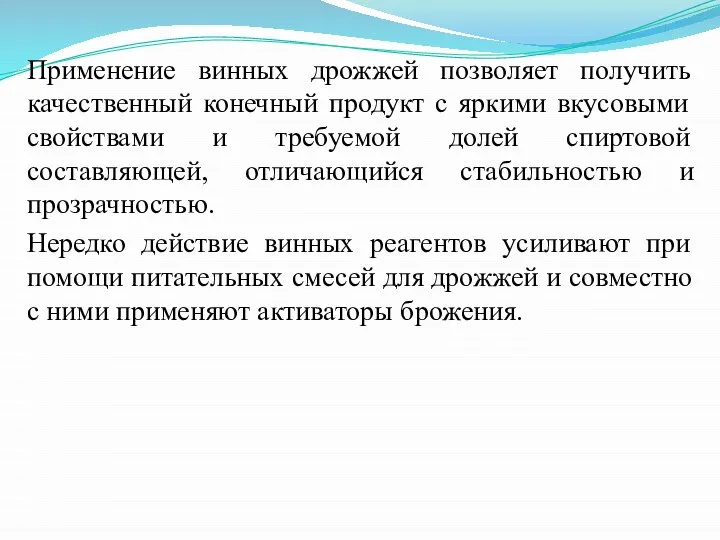 Применение винных дрожжей позволяет получить качественный конечный продукт с яркими вкусовыми свойствами и требуемой долей спиртовой составляющей, отличающийся стабильностью и прозрачностью.

Нередко действие винных реагентов усиливают при помощи питательных смесей для дрожжей и совместно с ними применяют активаторы брожения.